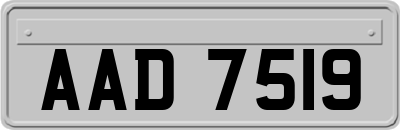 AAD 7519